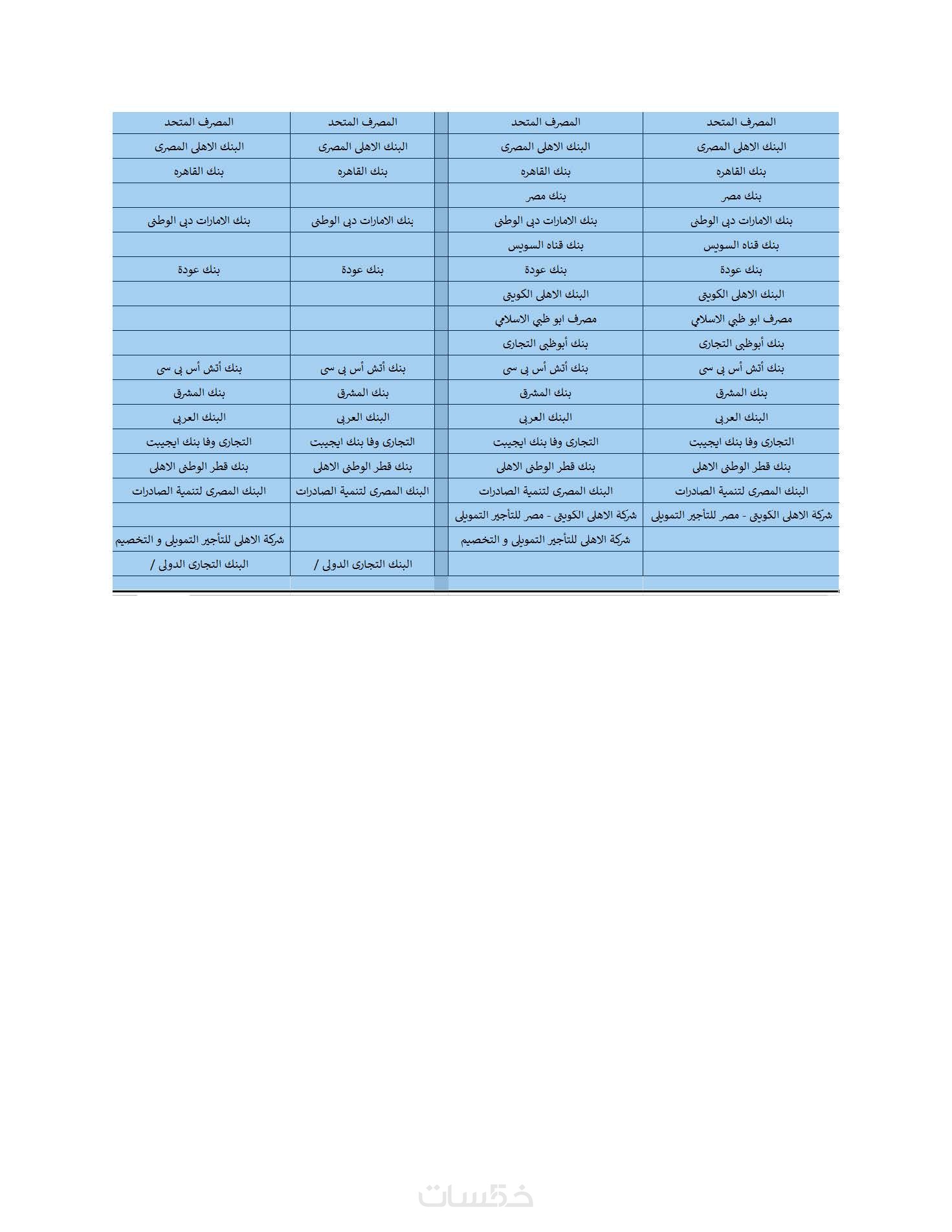 | المصرف المتحد | المصرف المتحد | | المصرف المتحد | المصرف المتحد |
|---|---|---|---|---|
| البنك الاهلى المصرى | البنك الاهلى المصرى | | البنك الاهلى المصرى | البنك الاهلى المصرى |
| بنك القاهره | بنك القاهره | | بنك القاهره | بنك القاهره |
| بنك مصر | بنك مصر | | | |
| بنك الامارات دبى الوطنى | بنك الامارات دبى الوطنى | | بنك الامارات دبى الوطنى | بنك الامارات دبى الوطنى |
| بنك قناه السويس | بنك قناه السويس | | | |
| بنك عودة | بنك عودة | | بنك عودة | بنك عودة |
| البنك الاهلى الكويتى | البنك الاهلى الكويتى | | | |
| مصرف ابو ظبي الاسلامي | مصرف ابو ظبي الاسلامي | | | |
| بنك أبوظبى التجارى | بنك أبوظبى التجارى | | | |
| بنك أتش أس بى سى | بنك أتش أس بى سى | | بنك أتش أس بى سى | بنك أتش أس بى سى |
| بنك المشرق | بنك المشرق | | بنك المشرق | بنك المشرق |
| البنك العربى | البنك العربى | | البنك العربى | البنك العربى |
| التجارى وفا بنك ايجيبت | التجارى وفا بنك ايجيبت | | التجارى وفا بنك ايجيبت | التجارى وفا بنك ايجيبت |
| بنك قطر الوطنى الاهلى | بنك قطر الوطنى الاهلى | | بنك قطر الوطنى الاهلى | بنك قطر الوطنى الاهلى |
| البنك المصرى لتنمية الصادرات | البنك المصرى لتنمية الصادرات | | البنك المصرى لتنمية الصادرات | البنك المصرى لتنمية الصادرات |
| شركة الاهلى الكويتى - مصر للتأجير التمويلى | شركة الاهلى الكويتى - مصر للتأجير التمويلى | | | |
| | شركة الاهلى للتأجير التمويلى و التخصيم | | | شركة الاهلى للتأجير التمويلى و التخصيم |
| | | | البنك التجارى الدولى / | البنك التجارى الدولى / |

خمسات